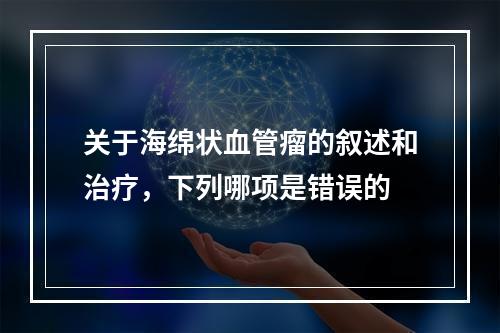 关于海绵状血管瘤的叙述和治疗，下列哪项是错误的